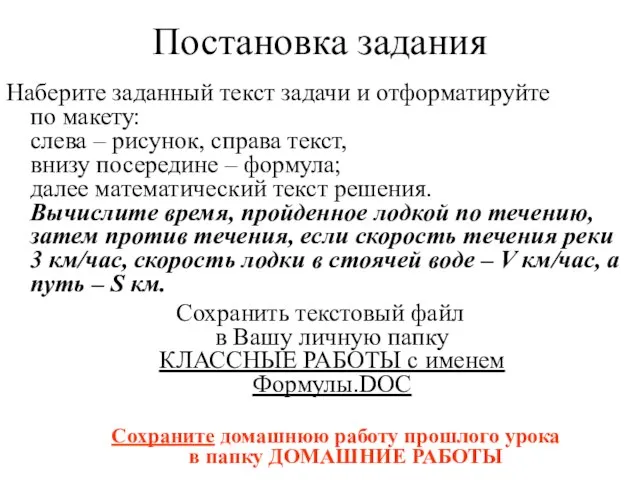 Постановка задания

Наберите заданный текст задачи и отформатируйте по макету:
слева – рисунок, справа текст,
внизу посередине – формула;
далее математический текст решения.
Вычислите время, пройденное лодкой по течению, затем против течения, если скорость течения реки 3 км/час, скорость лодки в стоячей воде – V км/час, а путь – S км.

Сохранить текстовый файл в Вашу личную папку КЛАССНЫЕ РАБОТЫ с именем Формулы.DOC

Сохраните домашнюю работу прошлого урока в папку ДОМАШНИЕ РАБОТЫ